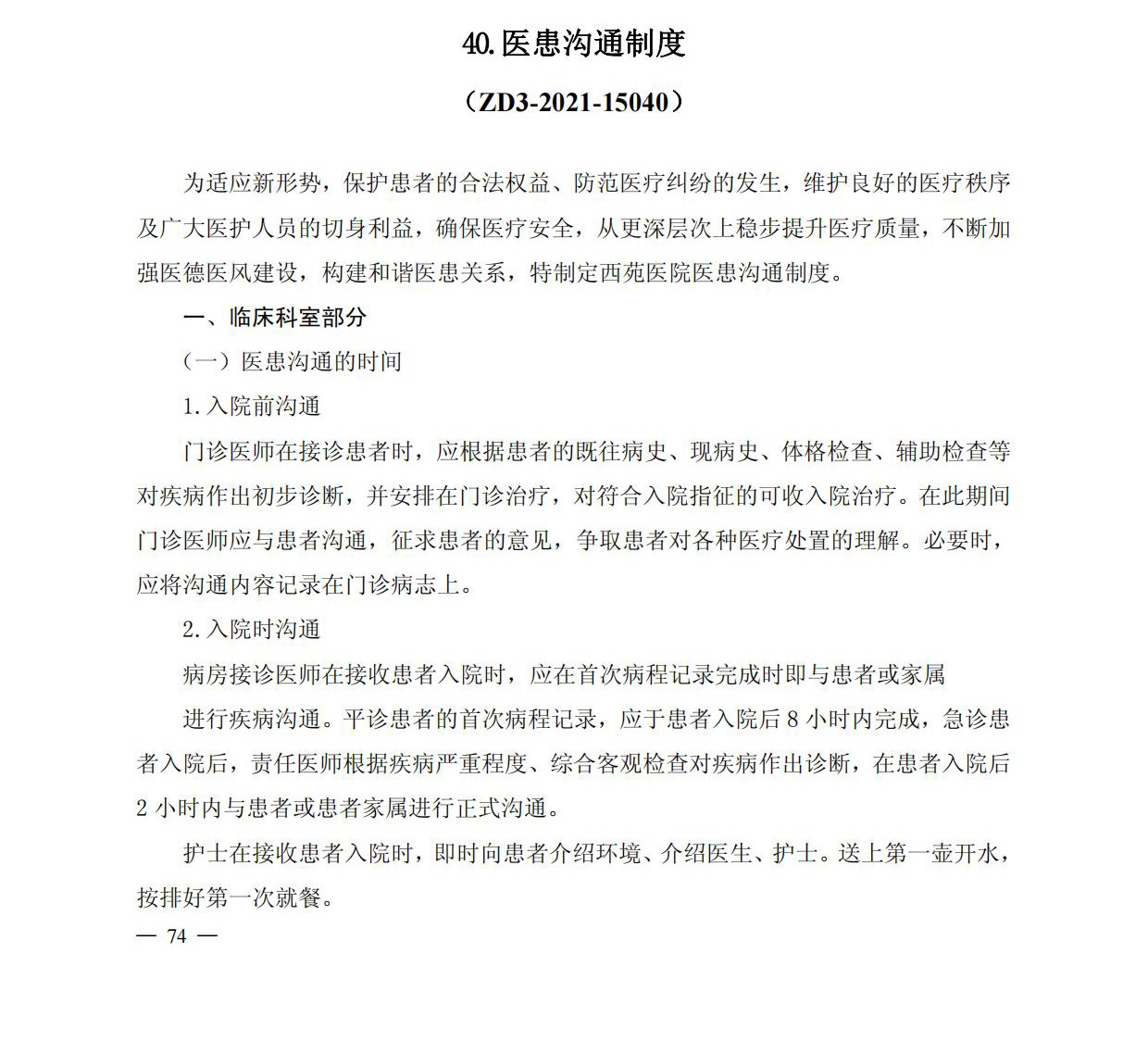 40.医患沟通制度

（ZD3-2021-15040）

为适应新形势，保护患者的合法权益、防范医疗纠纷的发生，维护良好的医疗秩序及广大医护人员的切身利益，确保医疗安全，从更深层次上稳步提升医疗质量，不断加强医德医风建设，构建和谐医患关系，特制定西苑医院医患沟通制度。

一、临床科室部分

（一）医患沟通的时间

1.入院前沟通

门诊医师在接诊患者时，应根据患者的既往病史、现病史、体格检查、辅助检查等对疾病作出初步诊断，并安排在门诊治疗，对符合入院指征的可收入院治疗。在此期间门诊医师应与患者沟通，征求患者的意见，争取患者对各种医疗处置的理解。必要时，应将沟通内容记录在门诊病志上。

2.入院时沟通

病房接诊医师在接收患者入院时，应在首次病程记录完成时即与患者或家属

进行疾病沟通。平诊患者的首次病程记录，应于患者入院后 8 小时内完成，急诊患者入院后，责任医师根据疾病严重程度、综合客观检查对疾病作出诊断，在患者入院后 2 小时内与患者或患者家属进行正式沟通。

护士在接收患者入院时，即时向患者介绍环境、介绍医生、护士。送上第一壶开水，按排好第一次就餐。

— 74 —